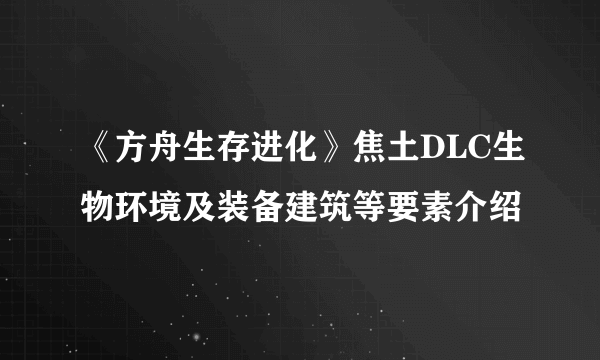 《方舟生存进化》焦土DLC生物环境及装备建筑等要素介绍